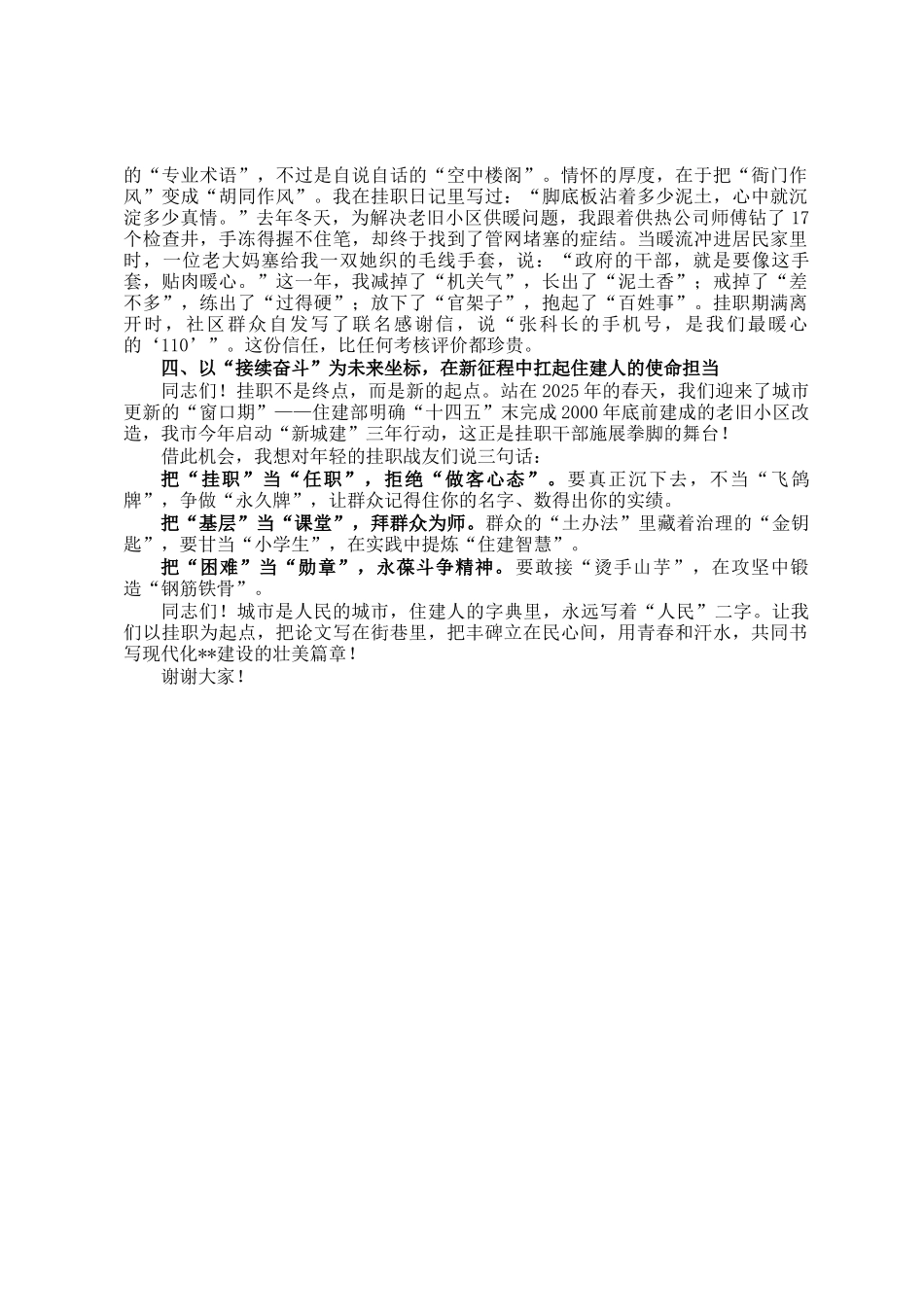 的“专业术语”，不过是自说自话的“空中楼阁”。情怀的厚度，在于把“衙门作风”变成“胡同作风”。我在挂职日记里写过：“脚底板沾着多少泥土，心中就沉淀多少真情。”去年冬天，为解决老旧小区供暖问题，我跟着供热公司师傅钻了17个检查井，手冻得握不住笔，却终于找到了管网堵塞的症结。当暖流冲进居民家里时，一位老大妈塞给我一双她织的毛线手套，说：“政府的干部，就是要像这手套，贴肉暖心。”这一年，我减掉了“机关气”，长出了“泥土香”；戒掉了“差不多”，练出了“过得硬”；放下了“官架子”，抱起了“百姓事”。挂职期满离开时，社区群众自发写了联名感谢信，说“张科长的手机号，是我们最暖心的‘110’”。这份信任，比任何考核评价都珍贵。

四、以“接续奋斗”为未来坐标，在新征程中扛起住建人的使命担当

同志们！挂职不是终点，而是新的起点。站在2025年的春天，我们迎来了城市更新的“窗口期”——住建部明确“十四五”末完成2000年底前建成的老旧小区改造，我市今年启动“新城建”三年行动，这正是挂职干部施展拳脚的舞台！

借此机会，我想对年轻的挂职战友们说三句话：

把“挂职”当“任职”，拒绝“做客心态”。要真正沉下去，不当“飞鸽牌”，争做“永久牌”，让群众记得住你的名字、数得出你的实绩。

把“基层”当“课堂”，拜群众为师。群众的“土办法”里藏着治理的“金钥匙”，要甘当“小学生”，在实践中提炼“住建智慧”。

把“困难”当“勋章”，永葆斗争精神。要敢接“烫手山芋”，在攻坚中锻造“钢筋铁骨”。

同志们！城市是人民的城市，住建人的字典里，永远写着“人民”二字。让我们以挂职为起点，把论文写在街巷里，把丰碑立在民心间，用青春和汗水，共同书写现代化**建设的壮美篇章！

谢谢大家！